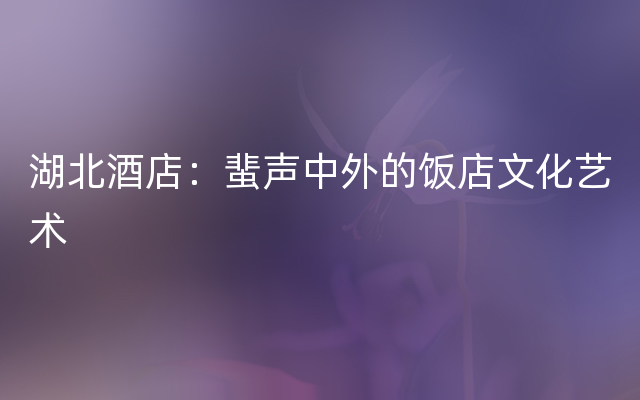 湖北酒店：蜚声中外的饭店文化艺术